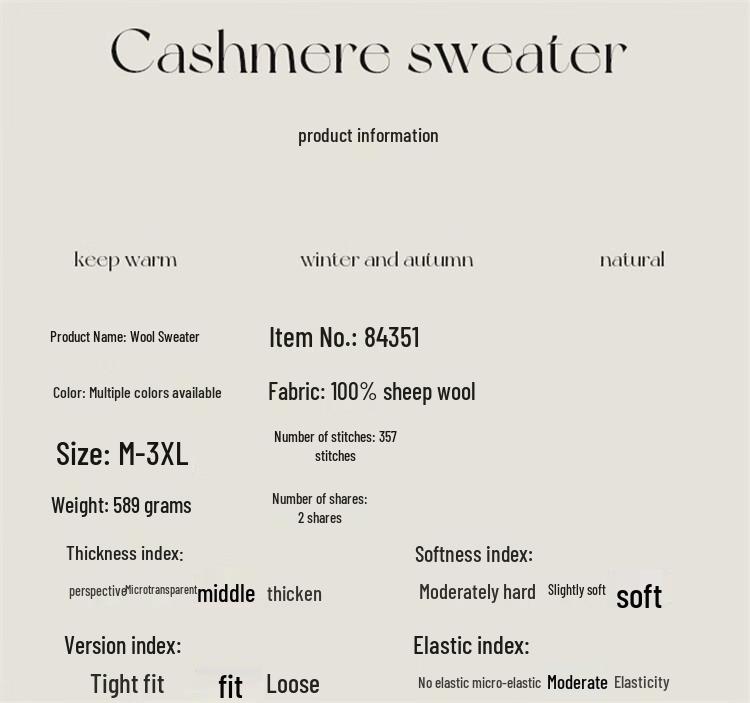 Cashmere sweater

product information

keep warm

winter and autumn

natural

Product Name: Wool Sweater

Item No.: 84351

Color: Multiple colors available

Fabric: 100% sheep wool

Size: M-3XL

Number of stitches: 357 stitches

Weight: 589 grams

Number of shares: 2 shares

Thickness index:

perspective Microtransparent middle thicken

Softness index:

Moderately hard Slightly soft soft

Version index:

Tight fit fit Loose

Elastic index:

No elastic micro-elastic Moderate Elasticity